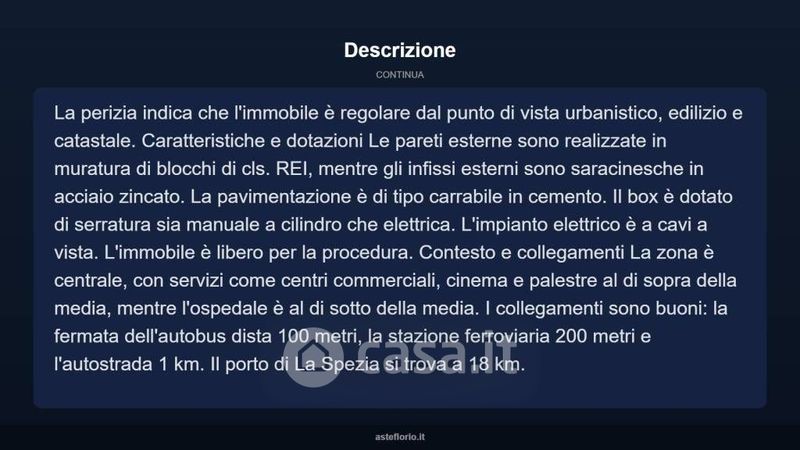 Descrizione

CONTINUA

La perizia indica che l'immobile è regolare dal punto di vista urbanistico, edilizio e catastale. Caratteristiche e dotazioni Le pareti esterne sono realizzate in muratura di blocchi di cls. REI, mentre gli infissi esterni sono saracinesche in acciaio zincato. La pavimentazione è di tipo carrabile in cemento. Il box è dotato di serratura sia manuale a cilindro che elettrica. L'impianto elettrico è a cavi a vista. L'immobile è libero per la procedura. Contesto e collegamenti La zona è centrale, con servizi come centri commerciali, cinema e palestre al di sopra della media, mentre l'ospedale è al di sotto della media. I collegamenti sono buoni: la fermata dell'autobus dista 100 metri, la stazione ferroviaria 200 metri e l'autostrada 1 km. Il porto di La Spezia si trova a 18 km.

casa.it

asteflorio.it